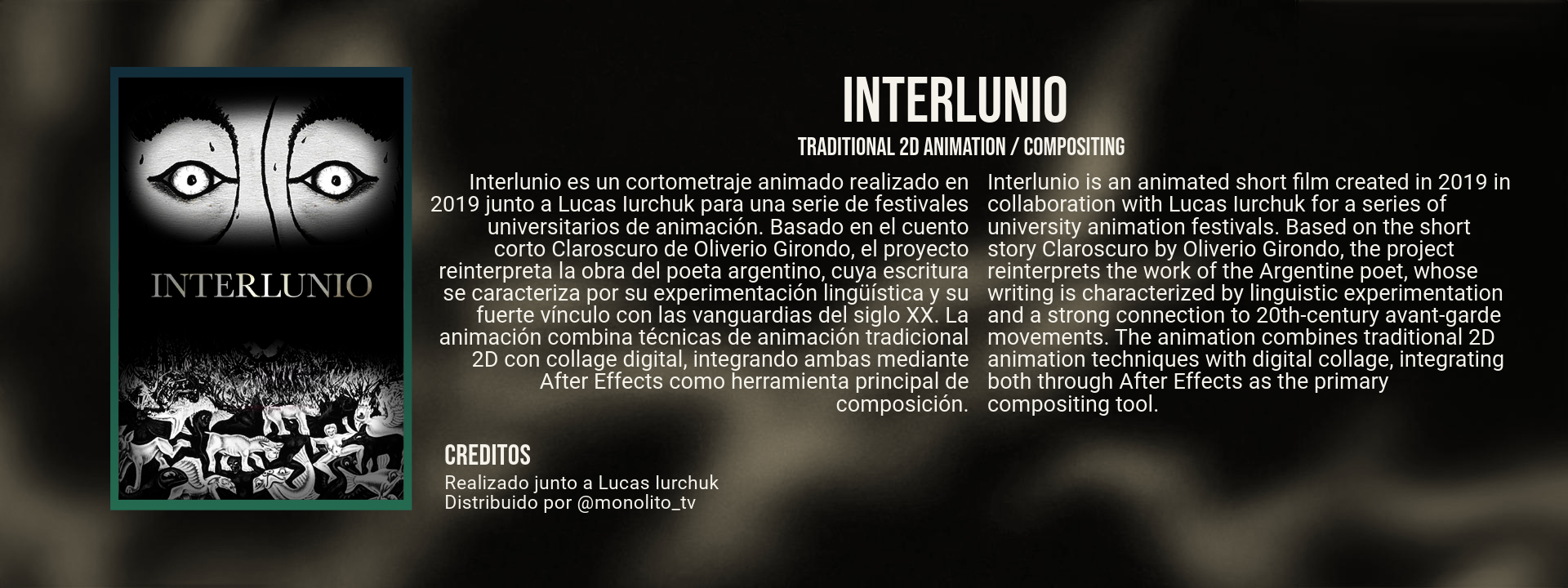 INTERLUNIO

INTERLUNIO

TRADITIONAL 2D ANIMATION / COMPOSITING

Interlunio es un cortometraje animado realizado en 2019 junto a Lucas Iurchuk para una serie de festivales universitarios de animación. Basado en el cuento corto Claroscuro de Oliverio Girondo, el proyecto reinterpreta la obra del poeta argentino, cuya escritura se caracteriza por su experimentación lingüística y su fuerte vínculo con las vanguardias del siglo XX. La animación combina técnicas de animación tradicional 2D con collage digital, integrando ambas mediante After Effects como herramienta principal de composición.

Interlunio is an animated short film created in 2019 in collaboration with Lucas Iurchuk for a series of university animation festivals. Based on the short story Claroscuro by Oliverio Girondo, the project reinterprets the work of the Argentine poet, whose writing is characterized by linguistic experimentation and a strong connection to 20th-century avant-garde movements. The animation combines traditional 2D animation techniques with digital collage, integrating both through After Effects as the primary compositing tool.

CREDITOS
Realizado junto a Lucas Iurchuk
Distribuido por @monolito_tv